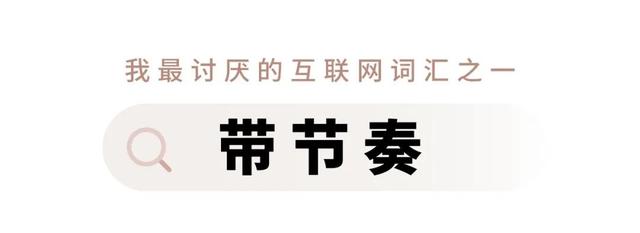 我最讨厌的互联网词汇之一

带节奏